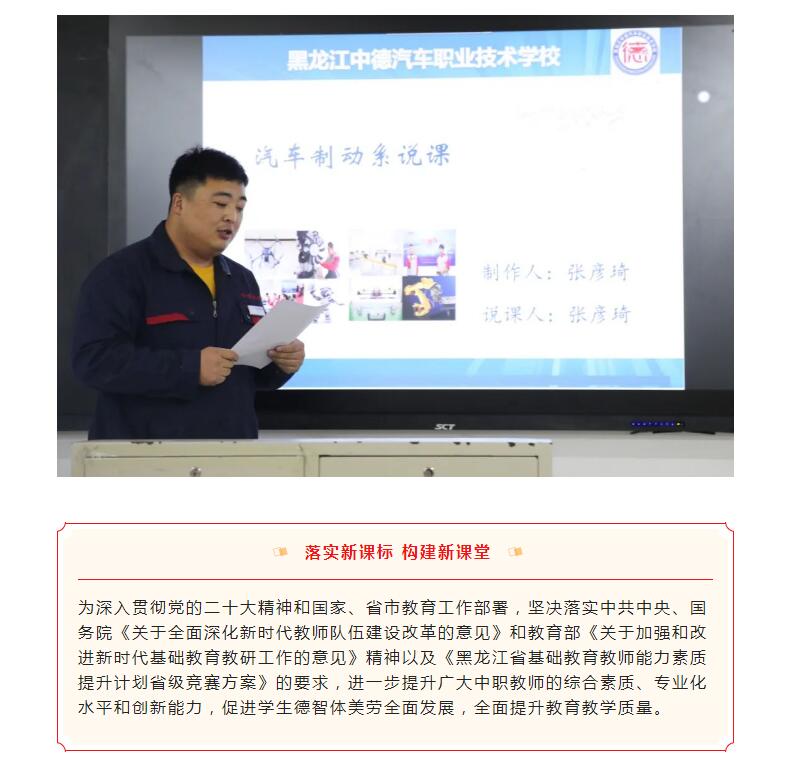 黑龙江中德汽车职业技术学校

汽车制动系说课

制作人：张彦琦

说课人：张彦琦

SCT

落实新课标 构建新课堂

为深入贯彻党的二十大精神和国家、省市教育工作部署，坚决落实中共中央、国务院《关于全面深化新时代教师队伍建设改革的意见》和教育部《关于加强和改进新时代基础教育教研工作的意见》精神以及《黑龙江省基础教育教师能力素质提升计划省级竞赛方案》的要求，进一步提升广大中职教师的综合素质、专业化水平和创新能力，促进学生德智体美劳全面发展，全面提升教育教学质量。